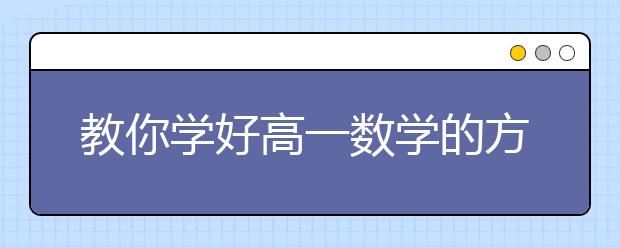 教你学好高一数学的方